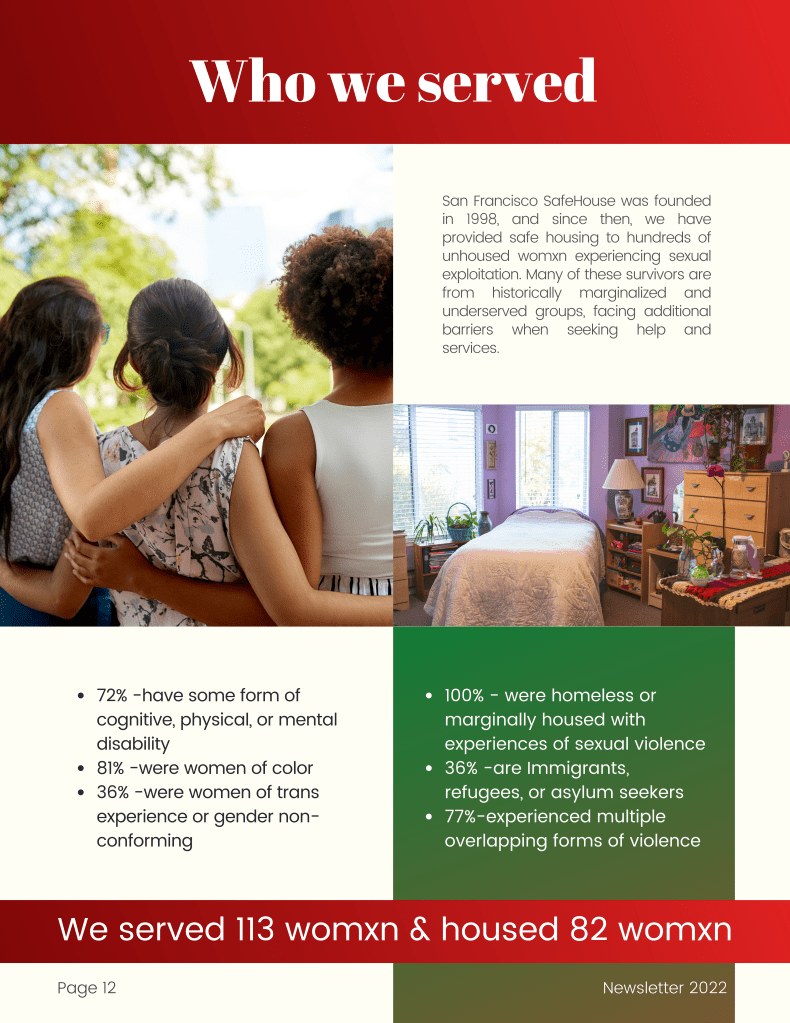 Who we served

San Francisco SafeHouse was founded in 1998, and since then, we have provided safe housing to hundreds of unhoused womxn experiencing sexual exploitation. Many of these survivors are from historically marginalized and underserved groups, facing additional barriers when seeking help and services.

• 72% -have some form of cognitive, physical, or mental disability
• 81% -were women of color
• 36% -were women of trans experience or gender non-conforming

• 100% - were homeless or marginally housed with experiences of sexual violence
• 36% -are Immigrants, refugees, or asylum seekers
• 77%-experienced multiple overlapping forms of violence

We served 113 womxn & housed 82 womxn

Page 12

Newsletter 2022